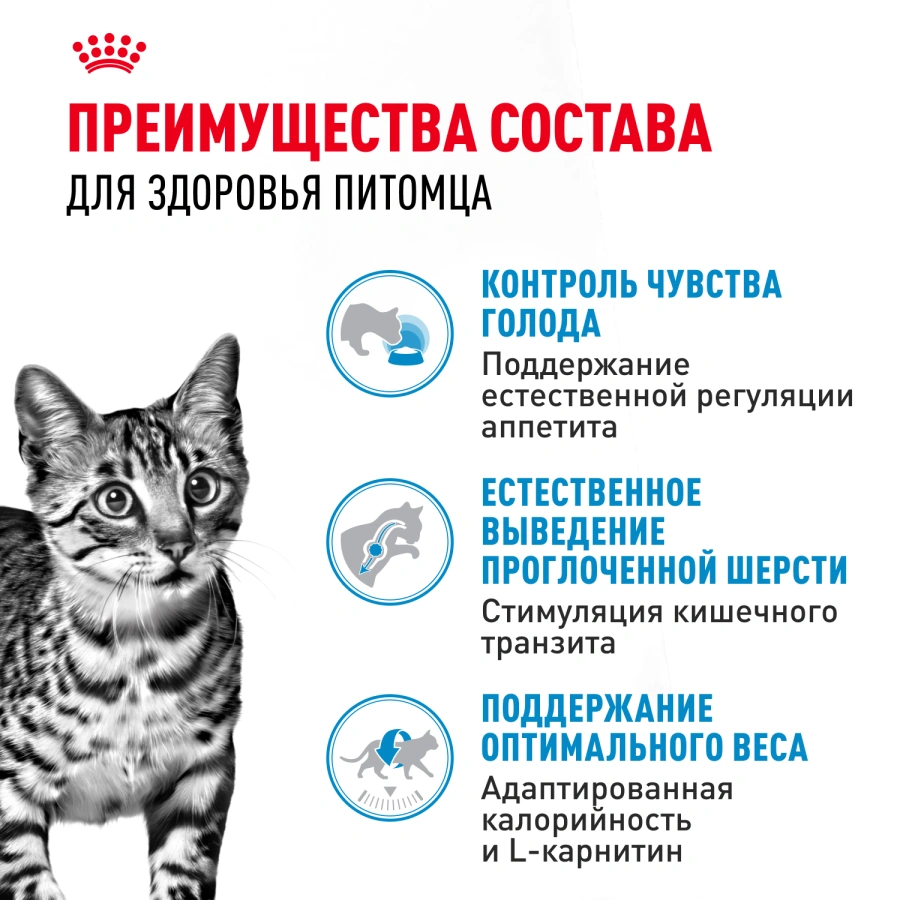 ПРЕИМУЩЕСТВА СОСТАВА
ДЛЯ ЗДОРОВЬЯ ПИТОМЦА

КОНТРОЛЬ ЧУВСТВА ГОЛОДА
Поддержание естественной регуляции аппетита

ЕСТЕСТВЕННОЕ ВЫВЕДЕНИЕ ПРОГЛОЧЕННОЙ ШЕРСТИ
Стимуляция кишечного транзита

ПОДДЕРЖАНИЕ ОПТИМАЛЬНОГО ВЕСА
Адаптированная калорийность и L-карнитин